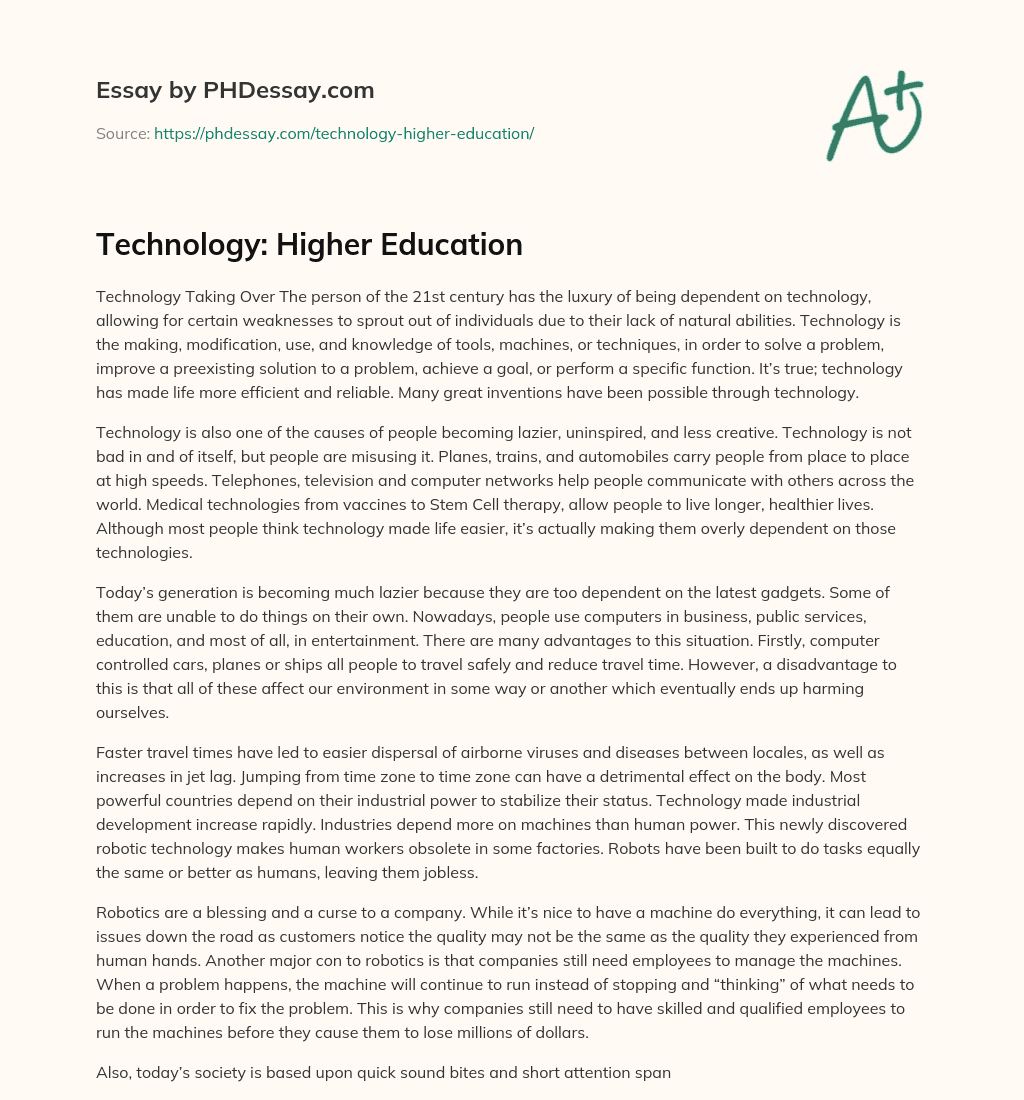 Essay by PHDessay.com

Source: https://phdessay.com/technology-higher-education/

A+

Technology: Higher Education

Technology Taking Over The person of the 21st century has the luxury of being dependent on technology, allowing for certain weaknesses to sprout out of individuals due to their lack of natural abilities. Technology is the making, modification, use, and knowledge of tools, machines, or techniques, in order to solve a problem, improve a preexisting solution to a problem, achieve a goal, or perform a specific function. It's true; technology has made life more efficient and reliable. Many great inventions have been possible through technology.

Technology is also one of the causes of people becoming lazier, uninspired, and less creative. Technology is not bad in and of itself, but people are misusing it. Planes, trains, and automobiles carry people from place to place at high speeds. Telephones, television and computer networks help people communicate with others across the world. Medical technologies from vaccines to Stem Cell therapy, allow people to live longer, healthier lives. Although most people think technology made life easier, it's actually making them overly dependent on those technologies.

Today's generation is becoming much lazier because they are too dependent on the latest gadgets. Some of them are unable to do things on their own. Nowadays, people use computers in business, public services, education, and most of all, in entertainment. There are many advantages to this situation. Firstly, computer controlled cars, planes or ships all people to travel safely and reduce travel time. However, a disadvantage to this is that all of these affect our environment in some way or another which eventually ends up harming ourselves.

Faster travel times have led to easier dispersal of airborne viruses and diseases between locales, as well as increases in jet lag. Jumping from time zone to time zone can have a detrimental effect on the body. Most powerful countries depend on their industrial power to stabilize their status. Technology made industrial development increase rapidly. Industries depend more on machines than human power. This newly discovered robotic technology makes human workers obsolete in some factories. Robots have been built to do tasks equally the same or better as humans, leaving them jobless.

Robotics are a blessing and a curse to a company. While it's nice to have a machine do everything, it can lead to issues down the road as customers notice the quality may not be the same as the quality they experienced from human hands. Another major con to robotics is that companies still need employees to manage the machines. When a problem happens, the machine will continue to run instead of stopping and "thinking" of what needs to be done in order to fix the problem. This is why companies still need to have skilled and qualified employees to run the machines before they cause them to lose millions of dollars.

Also, today's society is based upon quick sound bites and short attention span